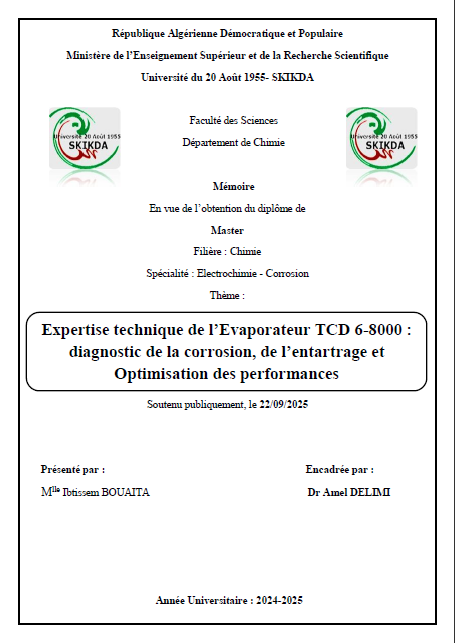 République Algérienne Démocratique et Populaire

Ministère de l'Enseignement Supérieur et de la Recherche Scientifique

Université du 20 Août 1955- SKIKDA

Université 20 Août 1955
SKIKDA

Faculté des Sciences

Département de Chimie

Université 20 Août 1955
SKIKDA

Mémoire

En vue de l'obtention du diplôme de

Master

Filière : Chimie

Spécialité : Electrochimie - Corrosion

Thème :

Expertise technique de l'Evaporateur TCD 6-8000 : diagnostic de la corrosion, de l'entartrage et Optimisation des performances

Soutenu publiquement, le 22/09/2025

Présenté par :

M$^{lle}$ Ibtissem BOUAITA

Encadrée par :

Dr Amel DELIMI

Année Universitaire : 2024-2025